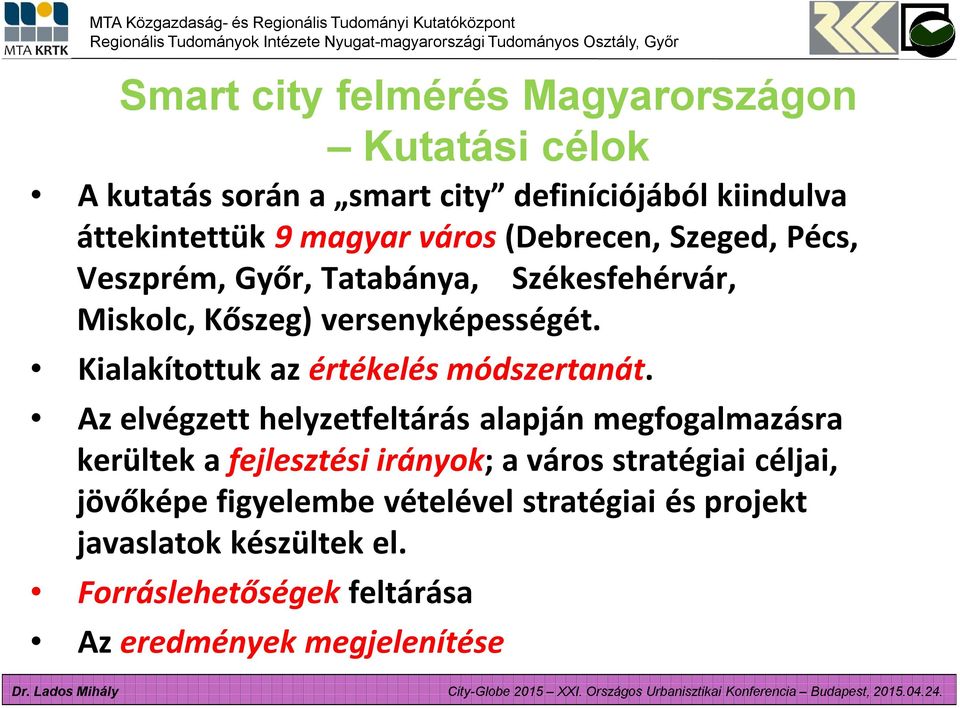 MTA KRTK

MTA Közgazdaság- és Regionális Tudományi Kutatóközpont
Regionális Tudományok Intézete Nyugat-magyarországi Tudományos Osztály, Győr

Smart city felmérés Magyarországon – Kutatási célok

• A kutatás során a „smart city” definíciójából kiindulva áttekintettük 9 magyar város (Debrecen, Szeged, Pécs, Veszprém, Győr, Tatabánya, Székesfehérvár, Miskolc, Kőszeg) versenyképességét.
• Kialakítottuk az értékelés módszertanát.
• Az elvégzett helyzetfeltárás alapján megfogalmazásra kerültek a fejlesztési irányok; a város stratégiai céljai, jövőképe figyelembe vételével stratégiai és projekt javaslatok készültek el.
• Forráslehetőségek feltárása
• Az eredmények megjelenítése

Dr. Lados Mihály
City-Globe 2015 – XXI. Országos Urbanisztikai Konferencia – Budapest, 2015.04.24.